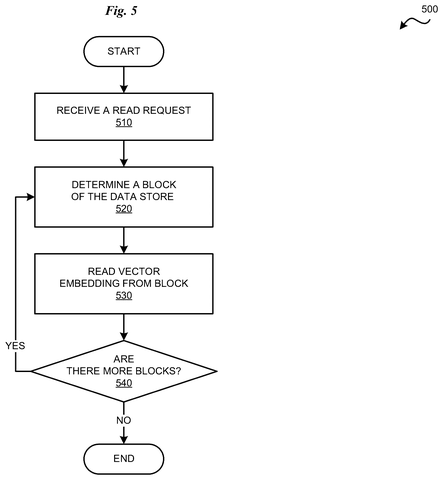 Fig. 5

500

START

RECEIVE A READ REQUEST
510

DETERMINE A BLOCK
OF THE DATA STORE
520

READ VECTOR
EMBEDDING FROM BLOCK
530

YES

ARE
THERE MORE BLOCKS?
540

NO

END